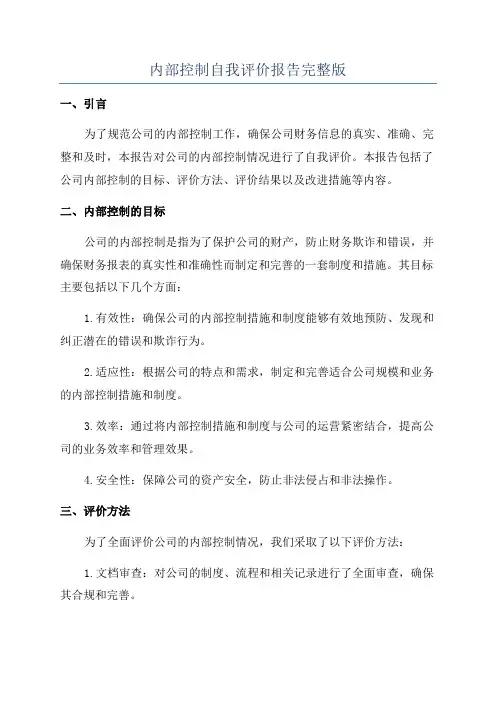 内部控制自我评价报告完整版

一、引言

为了规范公司的内部控制工作，确保公司财务信息的真实、准确、完整和及时，本报告对公司的内部控制情况进行了自我评价。本报告包括了公司内部控制的目标、评价方法、评价结果以及改进措施等内容。

二、内部控制的目标

公司的内部控制是指为了保护公司的财产，防止财务欺诈和错误，并确保财务报表的真实性和准确性而制定和完善的一套制度和措施。其目标主要包括以下几个方面：

1.有效性：确保公司的内部控制措施和制度能够有效地预防、发现和纠正潜在的错误和欺诈行为。

2.适应性：根据公司的特点和需求，制定和完善适合公司规模和业务的内部控制措施和制度。

3.效率：通过将内部控制措施和制度与公司的运营紧密结合，提高公司的业务效率和管理效果。

4.安全性：保障公司的资产安全，防止非法侵占和非法操作。

三、评价方法

为了全面评价公司的内部控制情况，我们采取了以下评价方法：

1.文档审查：对公司的制度、流程和相关记录进行了全面审查，确保其合规和完善。